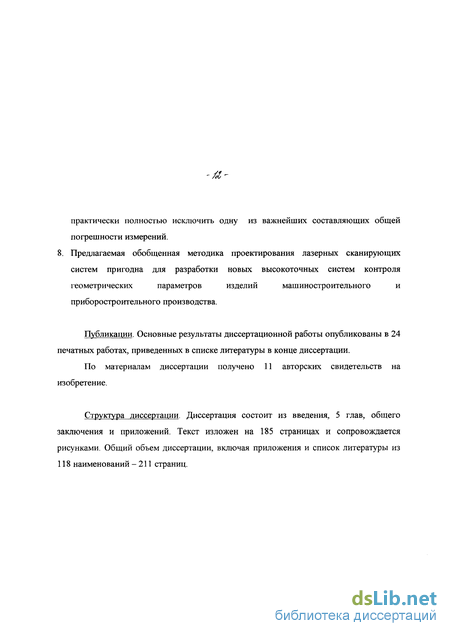 - 12 -

практически полностью исключить одну из важнейших составляющих общей погрешности измерений.

8. Предлагаемая обобщенная методика проектирования лазерных сканирующих систем пригодна для разработки новых высокоточных систем контроля геометрических параметров изделий машиностроительного и приборостроительного производства.

Публикации. Основные результаты диссертационной работы опубликованы в 24 печатных работах, приведенных в списке литературы в конце диссертации.

По материалам диссертации получено 11 авторских свидетельств на изобретение.

Структура диссертации. Диссертация состоит из введения, 5 глав, общего заключения и приложений. Текст изложен на 185 страницах и сопровождается рисунками. Общий объем диссертации, включая приложения и список литературы из 118 наименований – 211 страниц.

dsLib.net
библиотека диссертаций